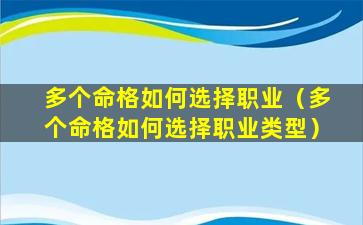 多个命格如何选择职业（多个命格如何选择职业类型）